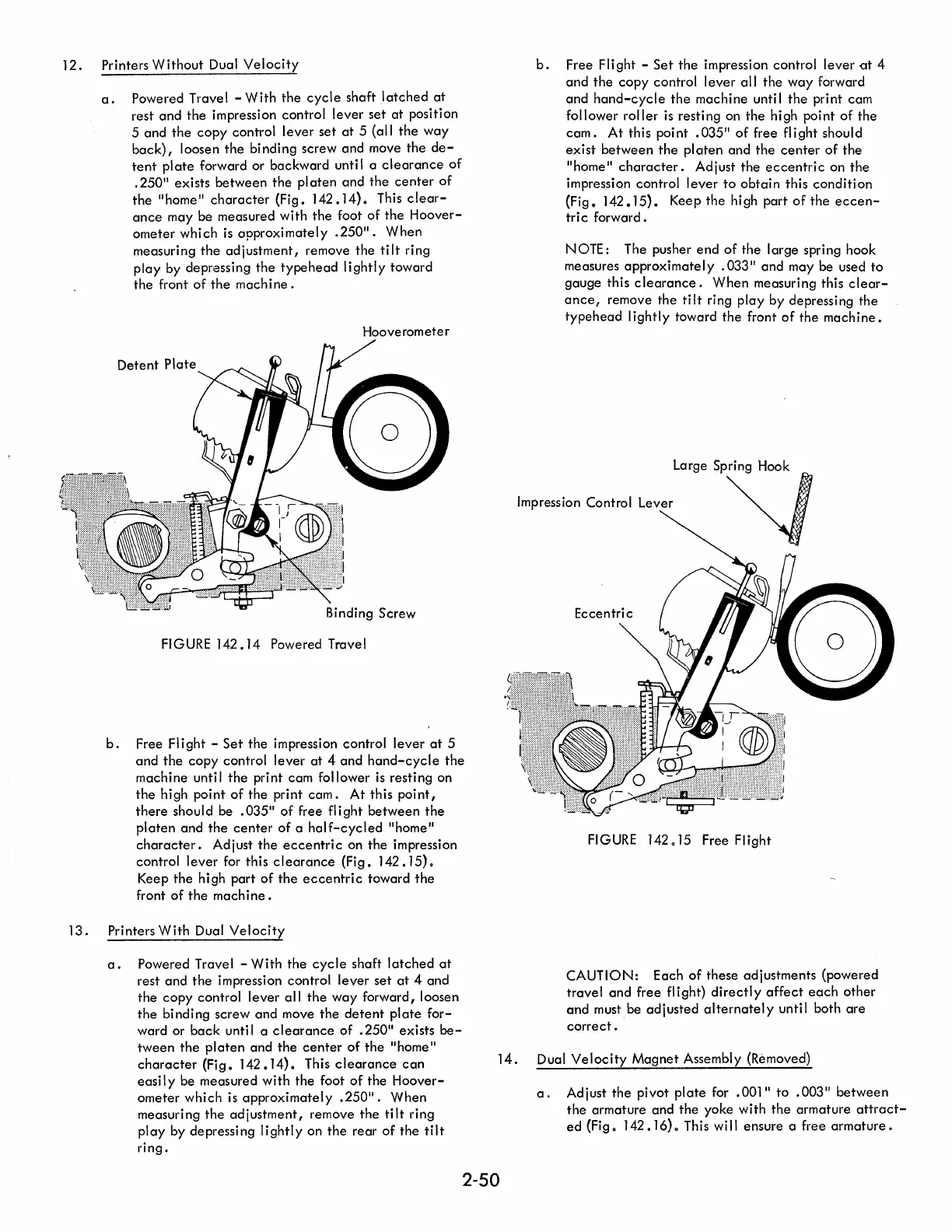 12. Printers Without Dual Velocity

a. Powered Travel - With the cycle shaft latched at rest and the impression control lever set at position 5 and the copy control lever set at 5 (all the way back), loosen the binding screw and move the detent plate forward or backward until a clearance of .250" exists between the platen and the center of the "home" character (Fig. 142.14). This clearance may be measured with the foot of the Hooverometer which is approximately .250". When measuring the adjustment, remove the tilt ring play by depressing the typehead lightly toward the front of the machine.

Hooverometer

Detent Plate

Binding Screw

FIGURE 142.14 Powered Travel

b. Free Flight - Set the impression control lever at 5 and the copy control lever at 4 and hand-cycle the machine until the print cam follower is resting on the high point of the print cam. At this point, there should be .035" of free flight between the platen and the center of a half-cycled "home" character. Adjust the eccentric on the impression control lever for this clearance (Fig. 142.15). Keep the high part of the eccentric toward the front of the machine.

13. Printers With Dual Velocity

a. Powered Travel - With the cycle shaft latched at rest and the impression control lever set at 4 and the copy control lever all the way forward, loosen the binding screw and move the detent plate forward or back until a clearance of .250" exists between the platen and the center of the "home" character (Fig. 142.14). This clearance can easily be measured with the foot of the Hooverometer which is approximately .250". When measuring the adjustment, remove the tilt ring play by depressing lightly on the rear of the tilt ring.

b. Free Flight - Set the impression control lever at 4 and the copy control lever all the way forward and hand-cycle the machine until the print cam follower roller is resting on the high point of the cam. At this point .035" of free flight should exist between the platen and the center of the "home" character. Adjust the eccentric on the impression control lever to obtain this condition (Fig. 142.15). Keep the high part of the eccentric forward.

NOTE: The pusher end of the large spring hook measures approximately .033" and may be used to gauge this clearance. When measuring this clearance, remove the tilt ring play by depressing the typehead lightly toward the front of the machine.

Large Spring Hook

Impression Control Lever

Eccentric

FIGURE 142.15 Free Flight

CAUTION: Each of these adjustments (powered travel and free flight) directly affect each other and must be adjusted alternately until both are correct.

14. Dual Velocity Magnet Assembly (Removed)

a. Adjust the pivot plate for .001" to .003" between the armature and the yoke with the armature attracted (Fig. 142.16). This will ensure a free armature.

2-50